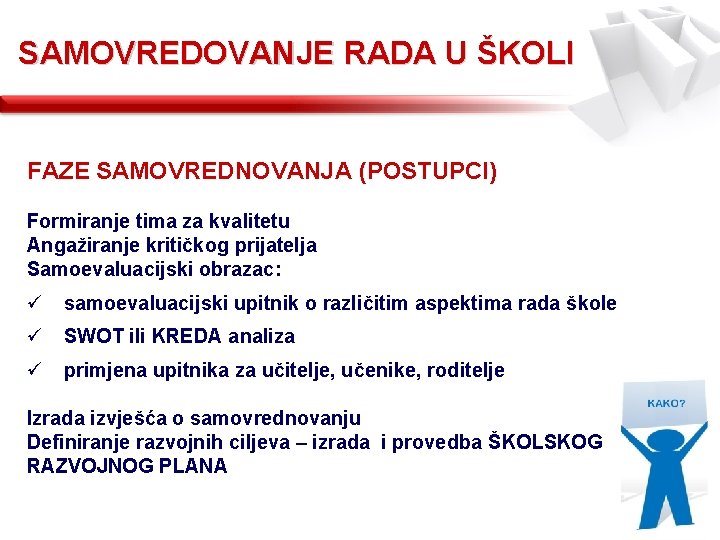 SAMOVREDOVANJE RADA U ŠKOLI

FAZE SAMOVREDNOVANJA (POSTUPCI)

Formiranje tima za kvalitetu
Angažiranje kritičkog prijatelja
Samoevaluacijski obrazac:

✓ samoevaluacijski upitnik o različitim aspektima rada škole

✓ SWOT ili KREDA analiza

✓ primjena upitnika za učitelje, učenike, roditelje

Izrada izvješća o samovrednovanju
Definiranje razvojnih ciljeva – izrada i provedba ŠKOLSKOG RAZVOJNOG PLANA

KAKO?